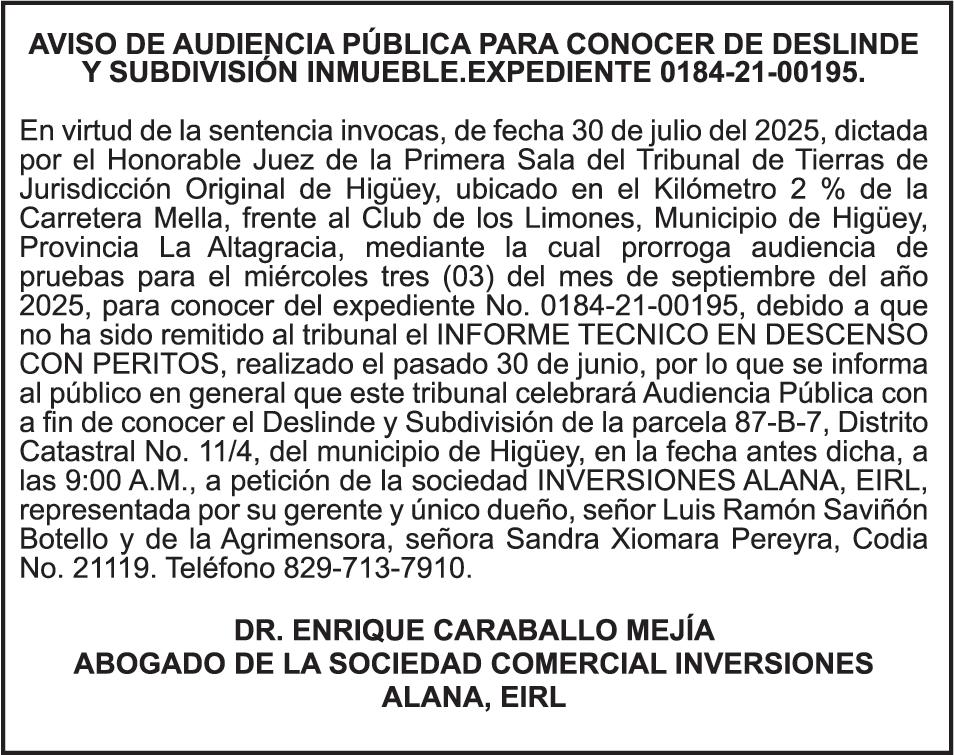 AVISO DE AUDIENCIA PÚBLICA PARA CONOCER DE DESLINDE Y SUBDIVISIÓN INMUEBLE.EXPEDIENTE 0184-21-00195.

En virtud de la sentencia invocas, de fecha 30 de julio del 2025, dictada por el Honorable Juez de la Primera Sala del Tribunal de Tierras de Jurisdicción Original de Higüey, ubicado en el Kilómetro 2 % de la Carretera Mella, frente al Club de los Limones, Municipio de Higüey, Provincia La Altagracia, mediante la cual prorroga audiencia de pruebas para el miércoles tres (03) del mes de septiembre del año 2025, para conocer del expediente No. 0184-21-00195, debido a que no ha sido remitido al tribunal el INFORME TECNICO EN DESCENSO CON PERITOS, realizado el pasado 30 de junio, por lo que se informa al público en general que este tribunal celebrará Audiencia Pública con a fin de conocer el Deslinde y Subdivisión de la parcela 87-B-7, Distrito Catastral No. 11/4, del municipio de Higüey, en la fecha antes dicha, a las 9:00 A.M., a petición de la sociedad INVERSIONES ALANA, EIRL, representada por su gerente y único dueño, señor Luis Ramón Saviñón Botello y de la Agrimensora, señora Sandra Xiomara Pereyra, Codia No. 21119. Teléfono 829-713-7910.

DR. ENRIQUE CARABALLO MEJÍA
ABOGADO DE LA SOCIEDAD COMERCIAL INVERSIONES ALANA, EIRL